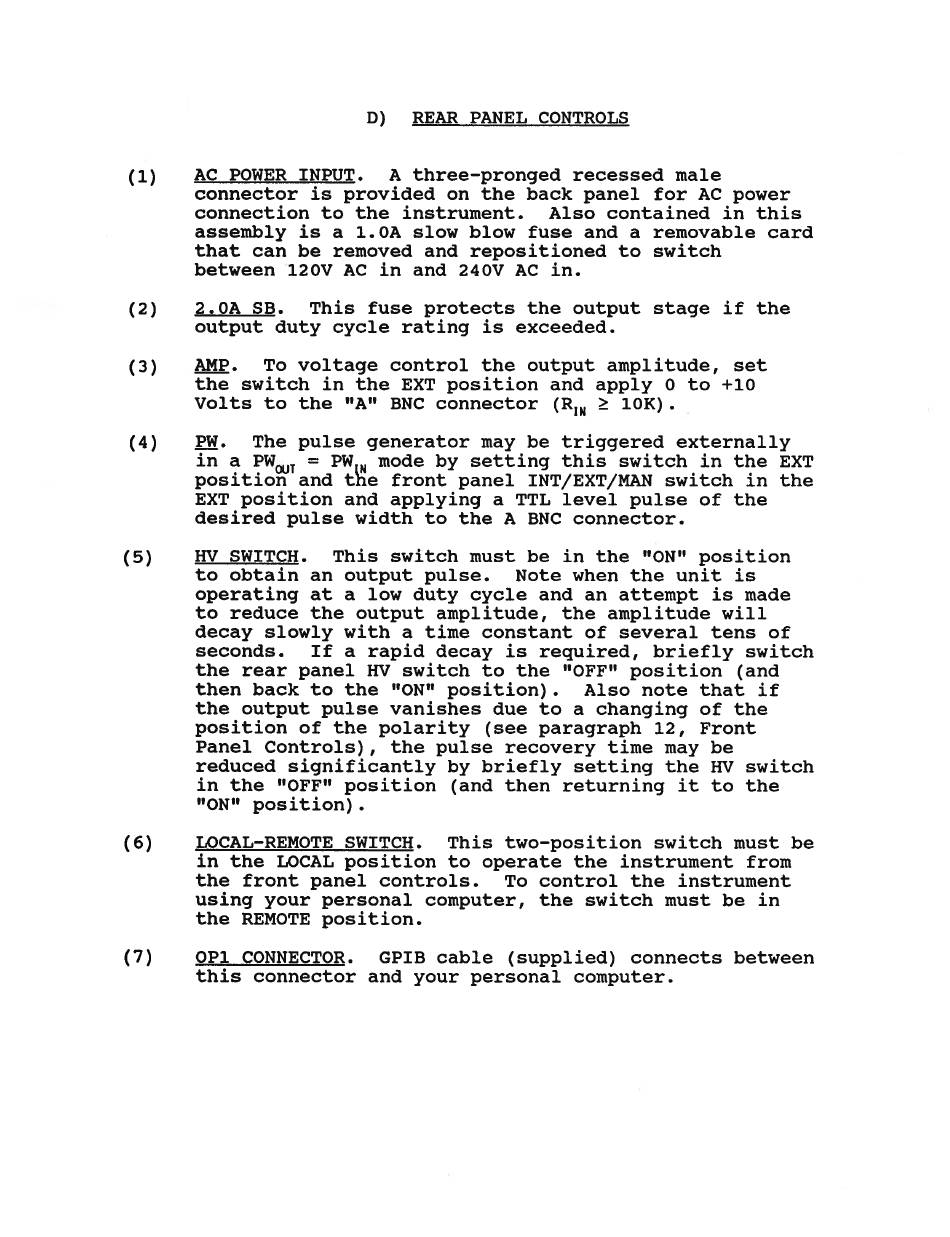 D) REAR PANEL CONTROLS

(1) AC POWER INPUT. A three-pronged recessed male connector is provided on the back panel for AC power connection to the instrument. Also contained in this assembly is a 1.0A slow blow fuse and a removable card that can be removed and repositioned to switch between 120V AC in and 240V AC in.

(2) 2.0A SB. This fuse protects the output stage if the output duty cycle rating is exceeded.

(3) AMP. To voltage control the output amplitude, set the switch in the EXT position and apply 0 to +10 Volts to the "A" BNC connector ($R_{IN} \geq 10K$).

(4) PW. The pulse generator may be triggered externally in a $PW_{OUT} = PW_{IN}$ mode by setting this switch in the EXT position and the front panel INT/EXT/MAN switch in the EXT position and applying a TTL level pulse of the desired pulse width to the A BNC connector.

(5) HV SWITCH. This switch must be in the "ON" position to obtain an output pulse. Note when the unit is operating at a low duty cycle and an attempt is made to reduce the output amplitude, the amplitude will decay slowly with a time constant of several tens of seconds. If a rapid decay is required, briefly switch the rear panel HV switch to the "OFF" position (and then back to the "ON" position). Also note that if the output pulse vanishes due to a changing of the position of the polarity (see paragraph 12, Front Panel Controls), the pulse recovery time may be reduced significantly by briefly setting the HV switch in the "OFF" position (and then returning it to the "ON" position).

(6) LOCAL-REMOTE SWITCH. This two-position switch must be in the LOCAL position to operate the instrument from the front panel controls. To control the instrument using your personal computer, the switch must be in the REMOTE position.

(7) OP1 CONNECTOR. GPIB cable (supplied) connects between this connector and your personal computer.